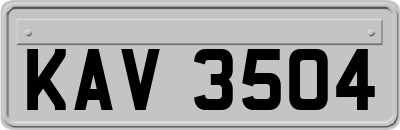 KAV 3504